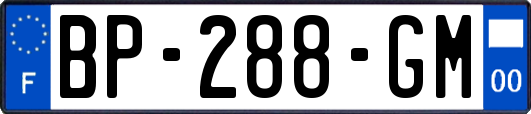 F
BP-288-GM
00